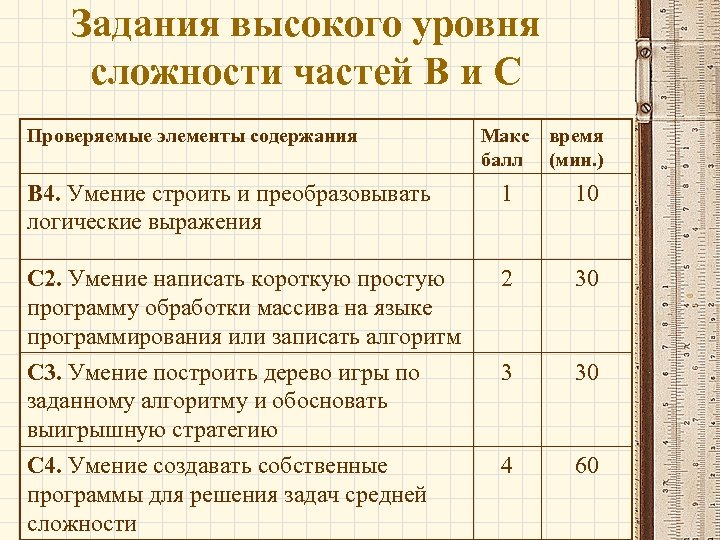 Задания высокого уровня сложности частей В и С

| Проверяемые элементы содержания | Макс балл | время (мин.) |
|---|---|---|
| В4. Умение строить и преобразовывать логические выражения | 1 | 10 |
| С2. Умение написать короткую простую программу обработки массива на языке программирования или записать алгоритм | 2 | 30 |
| С3. Умение построить дерево игры по заданному алгоритму и обосновать выигрышную стратегию | 3 | 30 |
| С4. Умение создавать собственные программы для решения задач средней сложности | 4 | 60 |